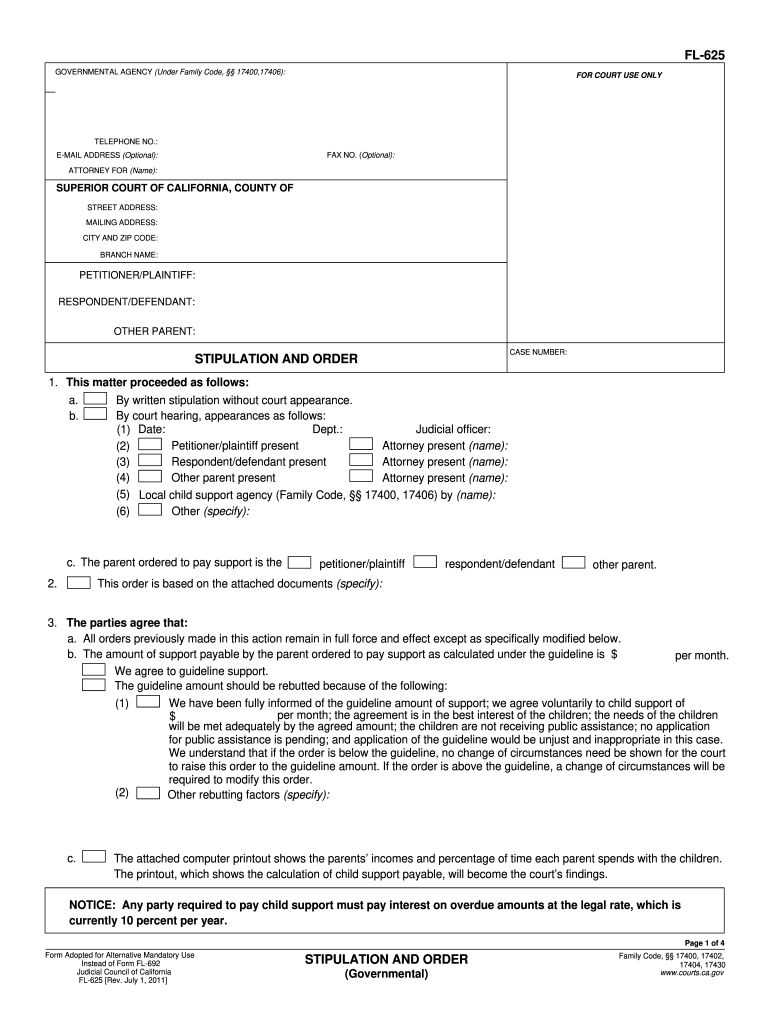 FL-625

GOVERNMENTAL AGENCY (Under Family Code, §§ 17400,17406):

FOR COURT USE ONLY

TELEPHONE NO.:
E-MAIL ADDRESS (Optional):
FAX NO. (Optional):
ATTORNEY FOR (Name):

SUPERIOR COURT OF CALIFORNIA, COUNTY OF
STREET ADDRESS:
MAILING ADDRESS:
CITY AND ZIP CODE:
BRANCH NAME:

PETITIONER/PLAINTIFF:
RESPONDENT/DEFENDANT:
OTHER PARENT:

STIPULATION AND ORDER

CASE NUMBER:

1. This matter proceeded as follows:
a. By written stipulation without court appearance.
b. By court hearing, appearances as follows:
(1) Date: Dept.: Judicial officer:
(2) Petitioner/plaintiff present Attorney present (name):
(3) Respondent/defendant present Attorney present (name):
(4) Other parent present Attorney present (name):
(5) Local child support agency (Family Code, §§ 17400, 17406) by (name):
(6) Other (specify):

c. The parent ordered to pay support is the petitioner/plaintiff respondent/defendant other parent.

2. This order is based on the attached documents (specify):

3. The parties agree that:
a. All orders previously made in this action remain in full force and effect except as specifically modified below.
b. The amount of support payable by the parent ordered to pay support as calculated under the guideline is $ per month.
We agree to guideline support.
The guideline amount should be rebutted because of the following:
(1) We have been fully informed of the guideline amount of support; we agree voluntarily to child support of $ per month; the agreement is in the best interest of the children; the needs of the children will be met adequately by the agreed amount; the children are not receiving public assistance; no application for public assistance is pending; and application of the guideline would be unjust and inappropriate in this case. We understand that if the order is below the guideline, no change of circumstances need be shown for the court to raise this order to the guideline amount. If the order is above the guideline, a change of circumstances will be required to modify this order.
(2) Other rebutting factors (specify):

c. The attached computer printout shows the parents' incomes and percentage of time each parent spends with the children. The printout, which shows the calculation of child support payable, will become the court's findings.

NOTICE: Any party required to pay child support must pay interest on overdue amounts at the legal rate, which is currently 10 percent per year.

Page 1 of 4

Form Adopted for Alternative Mandatory Use Instead of Form FL-692 Judicial Council of California FL-625 [Rev. July 1, 2011]

STIPULATION AND ORDER
(Governmental)

Family Code, §§ 17400, 17402, 17404, 17430
www.courts.ca.gov